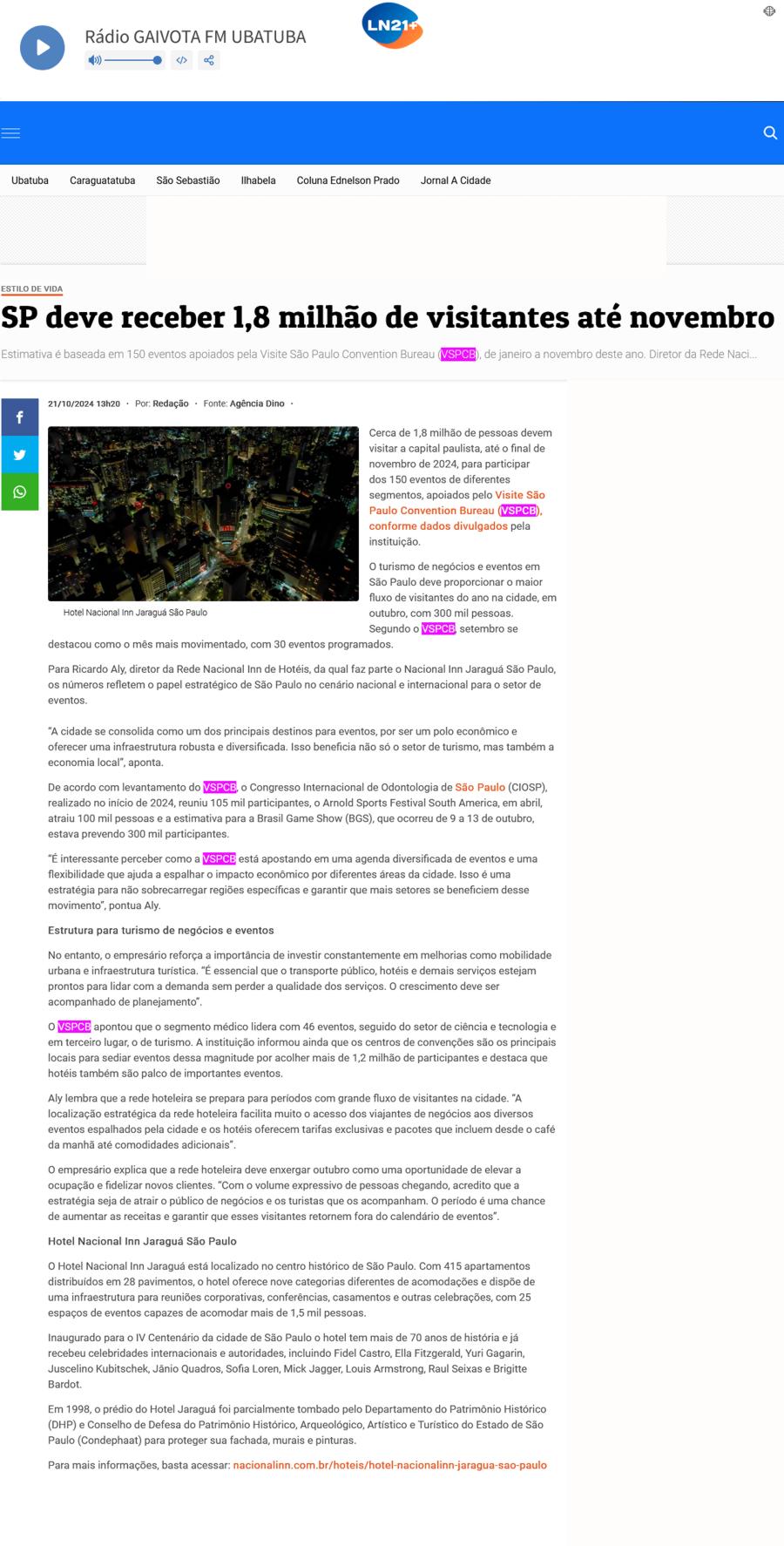 Rádio GAIVOTA FM UBATUBA

LN21+

Ubatuba Caraguatatuba São Sebastião Ilhabela Coluna Ednelson Prado Jornal A Cidade

ESTILO DE VIDA

SP deve receber 1,8 milhão de visitantes até novembro

Estimativa é baseada em 150 eventos apoiados pela Visite São Paulo Convention Bureau (VSPCB), de janeiro a novembro deste ano. Diretor da Rede Naci...

21/10/2024 13h20 · Por: Redação · Fonte: Agência Dino ·

Hotel Nacional Inn Jaraguá São Paulo

Cerca de 1,8 milhão de pessoas devem visitar a capital paulista, até o final de novembro de 2024, para participar dos 150 eventos de diferentes segmentos, apoiados pelo Visite São Paulo Convention Bureau (VSPCB), conforme dados divulgados pela instituição.

O turismo de negócios e eventos em São Paulo deve proporcionar o maior fluxo de visitantes do ano na cidade, em outubro, com 300 mil pessoas. Segundo o VSPCB, setembro se destacou como o mês mais movimentado, com 30 eventos programados.

Para Ricardo Aly, diretor da Rede Nacional Inn de Hotéis, da qual faz parte o Nacional Inn Jaraguá São Paulo, os números refletem o papel estratégico de São Paulo no cenário nacional e internacional para o setor de eventos.

"A cidade se consolida como um dos principais destinos para eventos, por ser um polo econômico e oferecer uma infraestrutura robusta e diversificada. Isso beneficia não só o setor de turismo, mas também a economia local", aponta.

De acordo com levantamento do VSPCB, o Congresso Internacional de Odontologia de São Paulo (CIOSP), realizado no início de 2024, reuniu 105 mil participantes, o Arnold Sports Festival South America, em abril, atraiu 100 mil pessoas e a estimativa para a Brasil Game Show (BGS), que ocorreu de 9 a 13 de outubro, estava prevendo 300 mil participantes.

"É interessante perceber como a VSPCB está apostando em uma agenda diversificada de eventos e uma flexibilidade que ajuda a espalhar o impacto econômico por diferentes áreas da cidade. Isso é uma estratégia para não sobrecarregar regiões específicas e garantir que mais setores se beneficiem desse movimento", pontua Aly.

Estrutura para turismo de negócios e eventos

No entanto, o empresário reforça a importância de investir constantemente em melhorias como mobilidade urbana e infraestrutura turística. "É essencial que o transporte público, hotéis e demais serviços estejam prontos para lidar com a demanda sem perder a qualidade dos serviços. O crescimento deve ser acompanhado de planejamento".

O VSPCB apontou que o segmento médico lidera com 46 eventos, seguido do setor de ciência e tecnologia e em terceiro lugar, o de turismo. A instituição informou ainda que os centros de convenções são os principais locais para sediar eventos dessa magnitude por acolher mais de 1,2 milhão de participantes e destaca que hotéis também são palco de importantes eventos.

Aly lembra que a rede hoteleira se prepara para períodos com grande fluxo de visitantes na cidade. "A localização estratégica da rede hoteleira facilita muito o acesso dos viajantes de negócios aos diversos eventos espalhados pela cidade e os hotéis oferecem tarifas exclusivas e pacotes que incluem desde o café da manhã até comodidades adicionais".

O empresário explica que a rede hoteleira deve enxergar outubro como uma oportunidade de elevar a ocupação e fidelizar novos clientes. "Com o volume expressivo de pessoas chegando, acredito que a estratégia seja de atrair o público de negócios e os turistas que os acompanham. O período é uma chance de aumentar as receitas e garantir que esses visitantes retornem fora do calendário de eventos".

Hotel Nacional Inn Jaraguá São Paulo

O Hotel Nacional Inn Jaraguá está localizado no centro histórico de São Paulo. Com 415 apartamentos distribuídos em 28 pavimentos, o hotel oferece nove categorias diferentes de acomodações e dispõe de uma infraestrutura para reuniões corporativas, conferências, casamentos e outras celebrações, com 25 espaços de eventos capazes de acomodar mais de 1,5 mil pessoas.

Inaugurado para o IV Centenário da cidade de São Paulo o hotel tem mais de 70 anos de história e já recebeu celebridades internacionais e autoridades, incluindo Fidel Castro, Ella Fitzgerald, Yuri Gagarin, Juscelino Kubitschek, Jânio Quadros, Sofia Loren, Mick Jagger, Louis Armstrong, Raul Seixas e Brigitte Bardot.

Em 1998, o prédio do Hotel Jaraguá foi parcialmente tombado pelo Departamento do Patrimônio Histórico (DHP) e Conselho de Defesa do Patrimônio Histórico, Arqueológico, Artístico e Turístico do Estado de São Paulo (Condephaat) para proteger sua fachada, murais e pinturas.

Para mais informações, basta acessar: nacionalinn.com.br/hoteis/hotel-nacionalinn-jaragua-sao-paulo